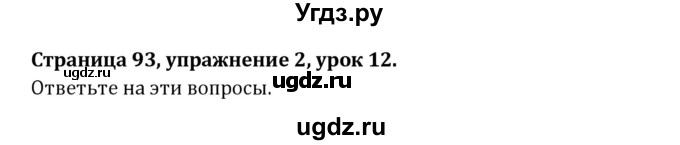 Угдз.ру

Страница 93, упражнение 2, урок 12.
ugdz.ru
Ответьте на эти вопросы.
ugdz.ru

ugdz.ru